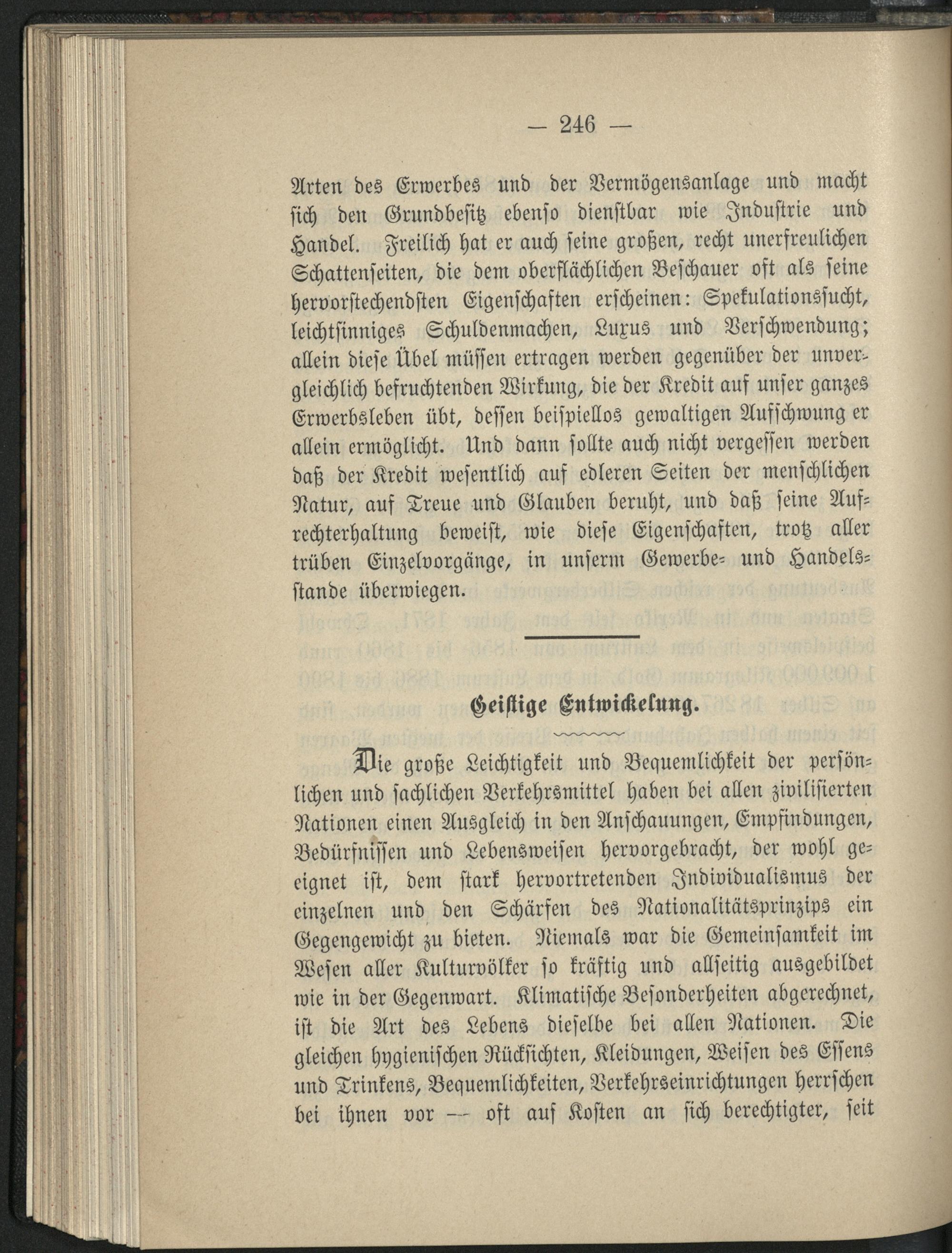 — 246 —

Arten des Erwerbes und der Vermögensanlage und macht sich den Grundbesitz ebenso dienstbar wie Industrie und Handel. Freilich hat er auch seine großen, recht unerfreulichen Schattenseiten, die dem oberflächlichen Beschauer oft als seine hervorstechendsten Eigenschaften erscheinen: Spekulationssucht, leichtsinniges Schuldenmachen, Luxus und Verschwendung; allein diese Übel müssen ertragen werden gegenüber der unvergleichlich befruchtenden Wirkung, die der Kredit auf unser ganzes Erwerbsleben übt, dessen beispiellos gewaltigen Aufschwung er allein ermöglicht. Und dann sollte auch nicht vergessen werden daß der Kredit wesentlich auf edleren Seiten der menschlichen Natur, auf Treue und Glauben beruht, und daß seine Aufrechterhaltung beweist, wie diese Eigenschaften, trotz aller trüben Einzelvorgänge, in unserm Gewerbe- und Handelsstande überwiegen.

Geistige Entwickelung.

Die große Leichtigkeit und Bequemlichkeit der persönlichen und sachlichen Verkehrsmittel haben bei allen zivilisierten Nationen einen Ausgleich in den Anschauungen, Empfindungen, Bedürfnissen und Lebensweisen hervorgebracht, der wohl geeignet ist, dem stark hervortretenden Individualismus der einzelnen und den Schärfen des Nationalitätsprinzips ein Gegengewicht zu bieten. Niemals war die Gemeinsamkeit im Wesen aller Kulturvölker so kräftig und allseitig ausgebildet wie in der Gegenwart. Klimatische Besonderheiten abgerechnet, ist die Art des Lebens dieselbe bei allen Nationen. Die gleichen hygienischen Rücksichten, Kleidungen, Weisen des Essens und Trinkens, Bequemlichkeiten, Verkehrseinrichtungen herrschen bei ihnen vor — oft auf Kosten an sich berechtigter, seit